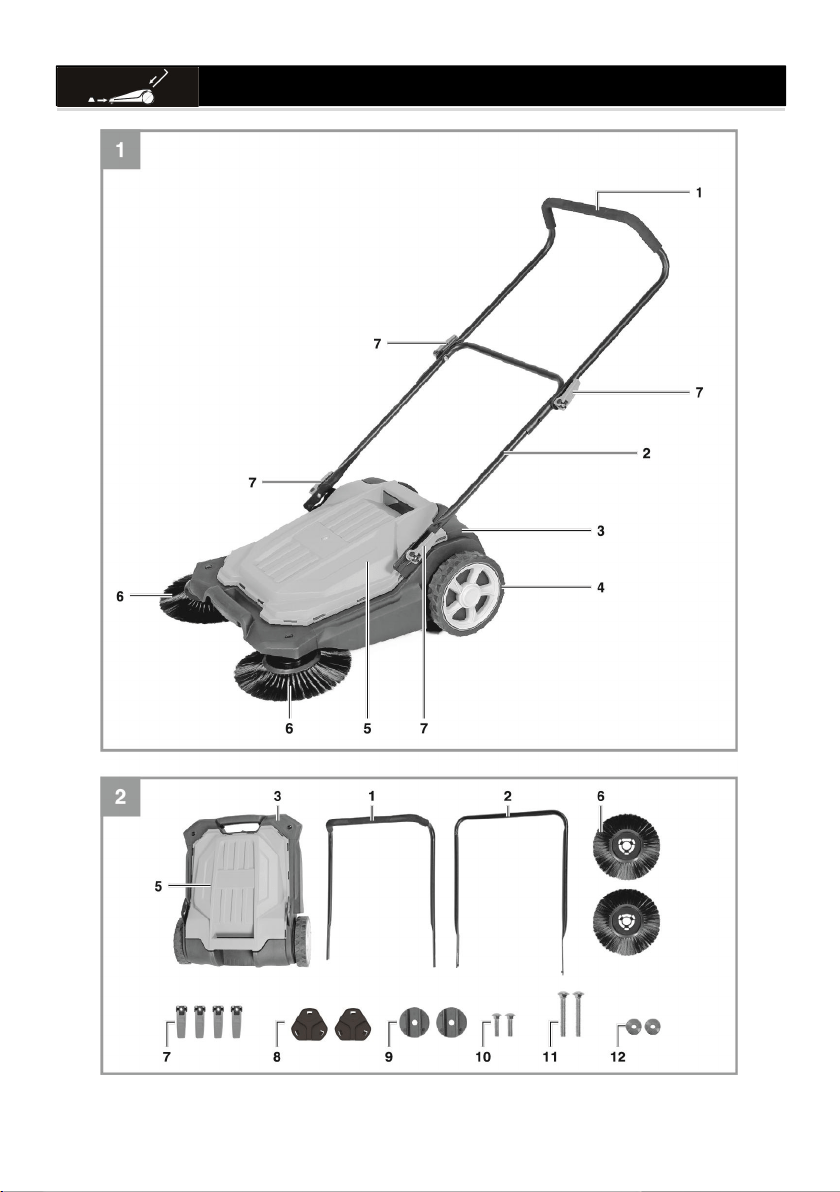 1

1
7
7
2
7
3
6
4
6
5
7

2

3
1
2
6
5
7
8
9
10
11
12